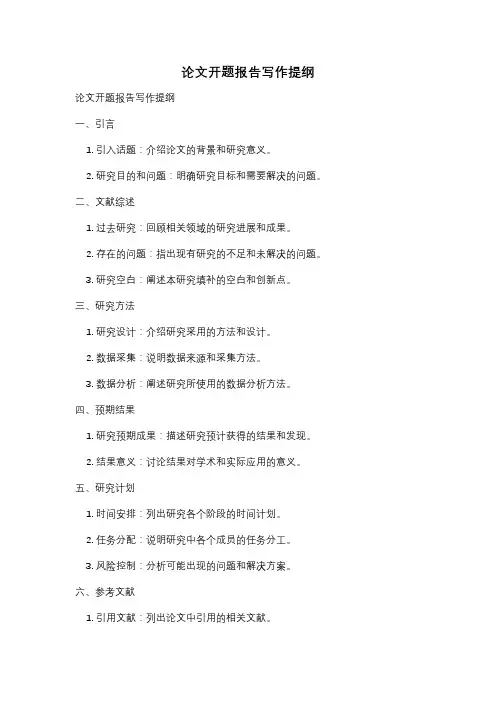 论文开题报告写作提纲

论文开题报告写作提纲

一、引言

1. 引入话题：介绍论文的背景和研究意义。

2. 研究目的和问题：明确研究目标和需要解决的问题。

二、文献综述

1. 过去研究：回顾相关领域的研究进展和成果。

2. 存在的问题：指出现有研究的不足和未解决的问题。

3. 研究空白：阐述本研究填补的空白和创新点。

三、研究方法

1. 研究设计：介绍研究采用的方法和设计。

2. 数据采集：说明数据来源和采集方法。

3. 数据分析：阐述研究所使用的数据分析方法。

四、预期结果

1. 研究预期成果：描述研究预计获得的结果和发现。

2. 结果意义：讨论结果对学术和实际应用的意义。

五、研究计划

1. 时间安排：列出研究各个阶段的时间计划。

2. 任务分配：说明研究中各个成员的任务分工。

3. 风险控制：分析可能出现的问题和解决方案。

六、参考文献

1. 引用文献：列出论文中引用的相关文献。